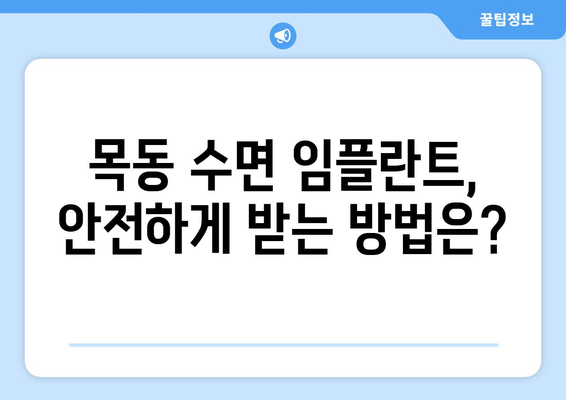 꿀팁정보

목동 수면 임플란트, 안전하게 받는 방법은?